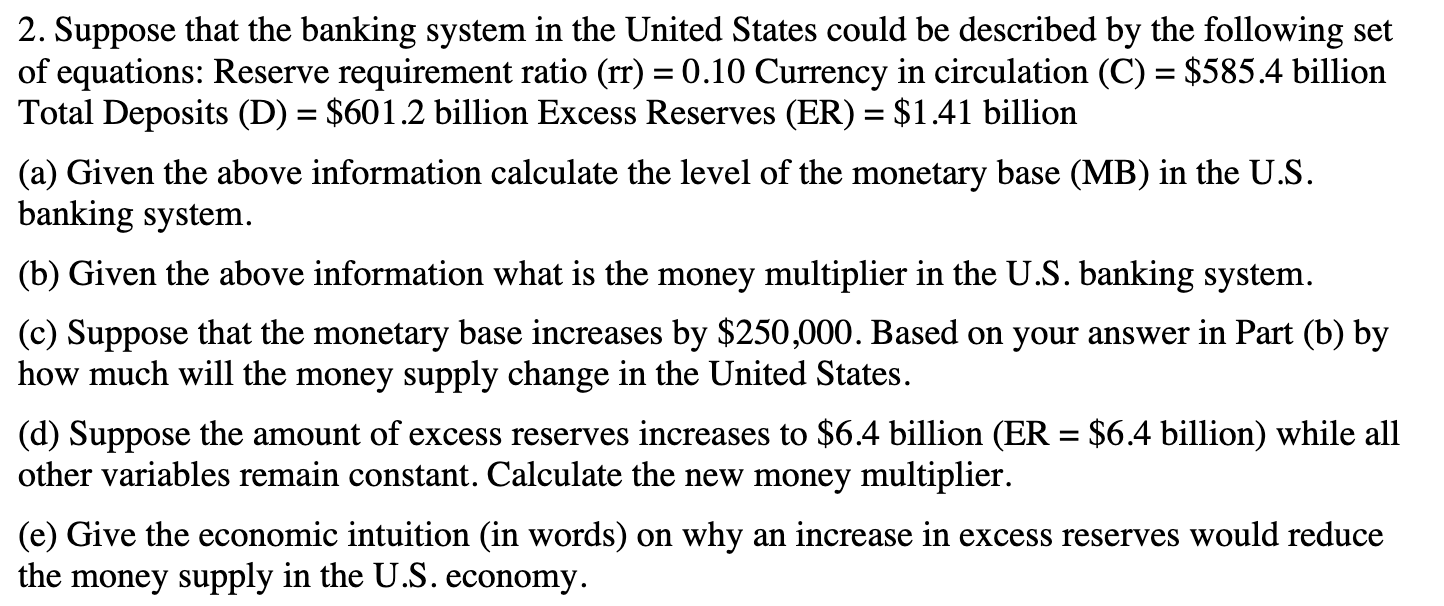 2. Suppose that the banking system in the United States could be described by the following set of equations: Reserve requirement ratio (rr) = 0.10 Currency in circulation (C) = \$585.4 billion Total Deposits (D) = \$601.2 billion Excess Reserves (ER) = \$1.41 billion

(a) Given the above information calculate the level of the monetary base (MB) in the U.S. banking system.

(b) Given the above information what is the money multiplier in the U.S. banking system.

(c) Suppose that the monetary base increases by \$250,000. Based on your answer in Part (b) by how much will the money supply change in the United States.

(d) Suppose the amount of excess reserves increases to \$6.4 billion (ER = \$6.4 billion) while all other variables remain constant. Calculate the new money multiplier.

(e) Give the economic intuition (in words) on why an increase in excess reserves would reduce the money supply in the U.S. economy.